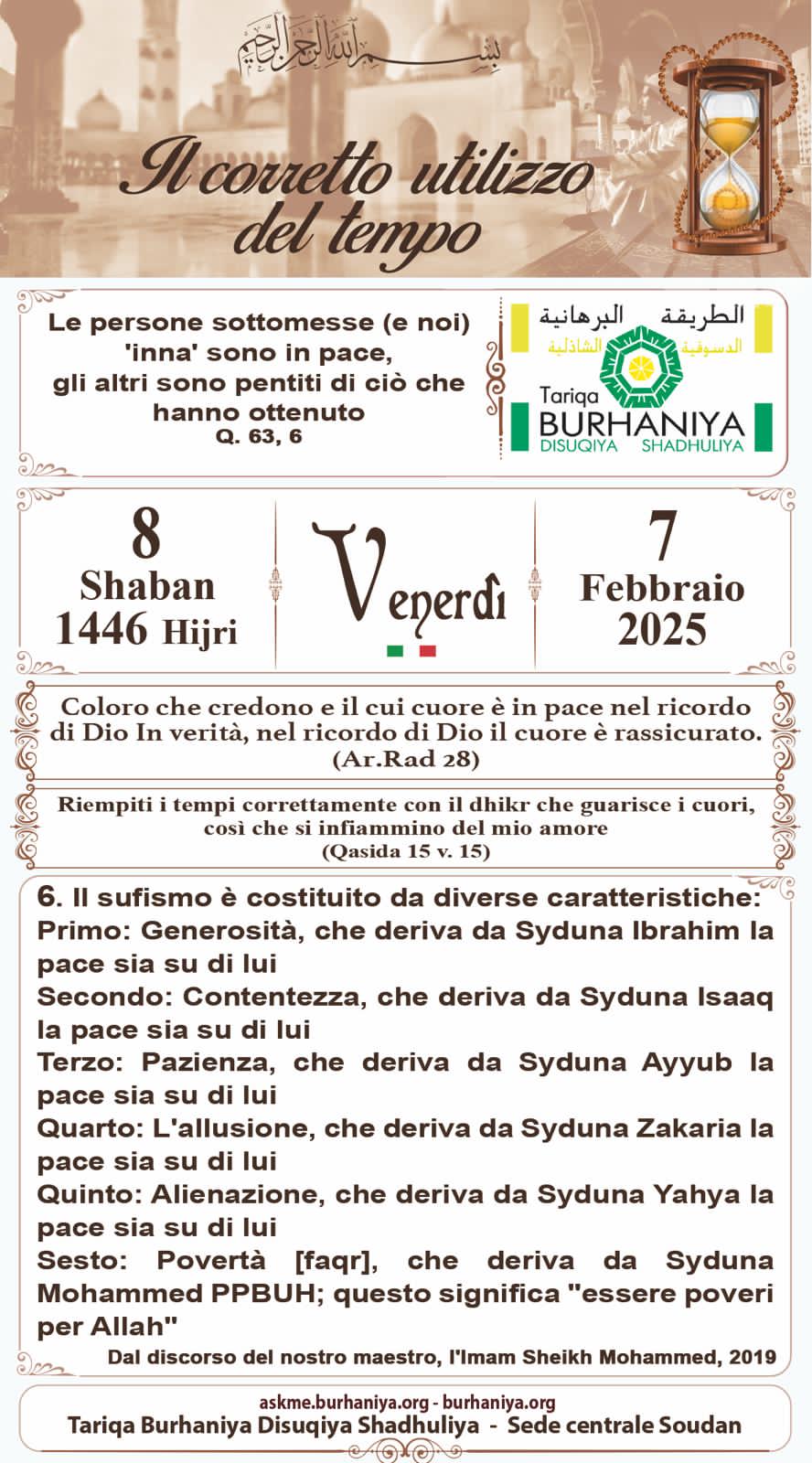 بسم الله الرحمن الرحيم

Il corretto utilizzo del tempo

Le persone sottomesse (e noi) 'inna' sono in pace, gli altri sono pentiti di ciò che hanno ottenuto
Q. 63, 6

الطريقة البرهانية
الدسوقية الشاذلية
Tariqa
BURHANIYA
DISUQIYA SHADHULIYA

8
Shaban
1446 Hijri

Venerdì

7
Febbraio
2025

Coloro che credono e il cui cuore è in pace nel ricordo di Dio In verità, nel ricordo di Dio il cuore è rassicurato.
(Ar.Rad 28)

Riempiti i tempi correttamente con il dhikr che guarisce i cuori, così che si infiammino del mio amore
(Qasida 15 v. 15)

6. Il sufismo è costituito da diverse caratteristiche:
Primo: Generosità, che deriva da Syduna Ibrahim la pace sia su di lui
Secondo: Contentezza, che deriva da Syduna Isaaq la pace sia su di lui
Terzo: Pazienza, che deriva da Syduna Ayyub la pace sia su di lui
Quarto: L'allusione, che deriva da Syduna Zakaria la pace sia su di lui
Quinto: Alienazione, che deriva da Syduna Yahya la pace sia su di lui
Sesto: Povertà [faqr], che deriva da Syduna Mohammed PPBUH; questo significa "essere poveri per Allah"
Dal discorso del nostro maestro, l'Imam Sheikh Mohammed, 2019

askme.burhaniya.org - burhaniya.org
Tariqa Burhaniya Disuqiya Shadhuliya - Sede centrale Soudan